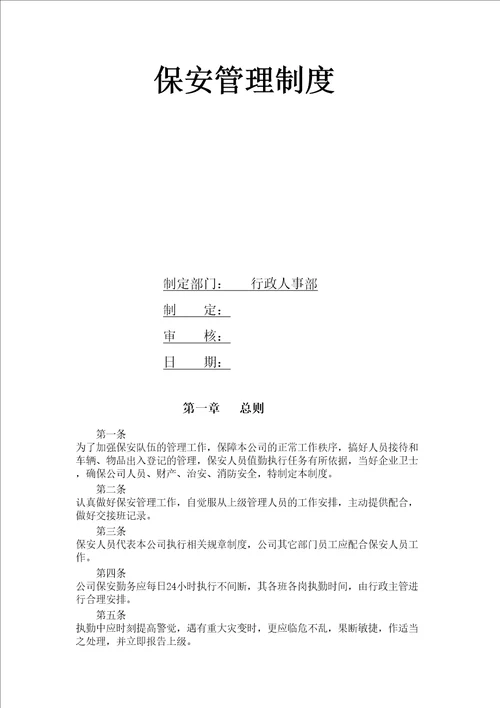 保安管理制度

制定部门：　行政人事部

制　　定：

审　　核：

日　　期：

第一章　总则

第一条
为了加强保安队伍的管理工作，保障本公司的正常工作秩序，搞好人员接待和车辆、物品出入登记的管理，保安人员值勤执行任务有所依据，当好企业卫士，确保公司人员、财产、治安、消防安全，特制定本制度。

第二条
认真做好保安管理工作，自觉服从上级管理人员的工作安排，主动提供配合，做好交接班记录。

第三条
保安人员代表本公司执行相关规章制度，公司其它部门员工应配合保安人员工作。

第四条
公司保安勤务应每日24小时执行不间断，其各班各岗执勤时间，由行政主管进行合理安排。

第五条
执勤中应时刻提高警觉，遇有重大灾变时，更应临危不乱，果断敏捷，作适当之处理，并立即报告上级。